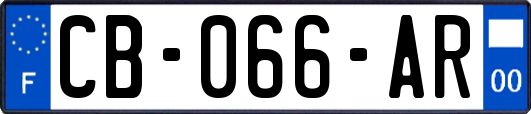 F
CB-066-AR
00